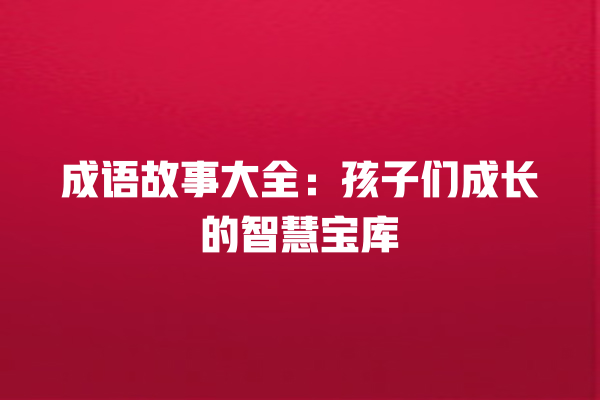 成语故事大全：孩子们成长的智慧宝库